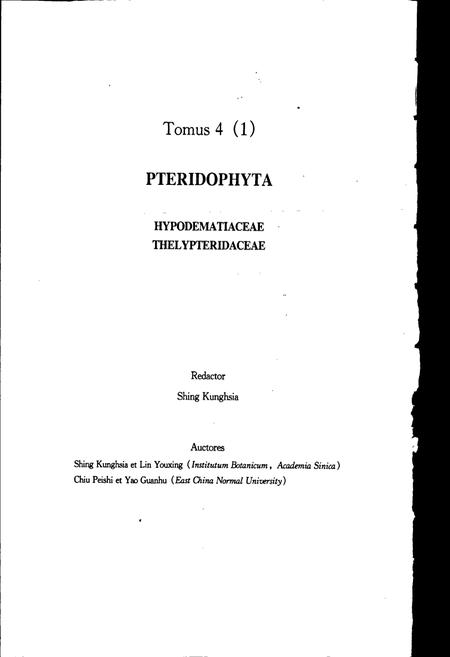 Tomus 4 (1)

PTERIDOPHYTA

HYPODEMATIACEAE
THELYPTERIDACEAE

Redactor
Shing Kunghsia

Auctores
Shing Kunghsia et Lin Youxing (Institutum Botanicum, Academia Sinica)
Chiu Peishi et Yao Guanhu (East China Normal University)